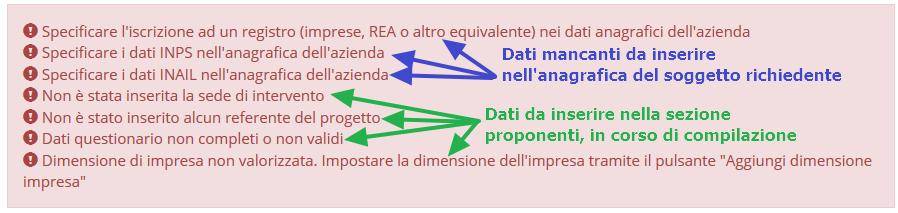 Specificare l'iscrizione ad un registro (imprese, REA o altro equivalente) nei dati anagrafici dell'azienda
Specificare i dati INPS nell'anagrafica dell'azienda
Specificare i dati INAIL nell'anagrafica dell'azienda
Non è stata inserita la sede di intervento
Non è stato inserito alcun referente del progetto
Dati questionario non completi o non validi
Dimensione di impresa non valorizzata. Impostare la dimensione dell'impresa tramite il pulsante "Aggiungi dimensione impresa"

Dati mancanti da inserire nell'anagrafica del soggetto richiedente

Dati da inserire nella sezione proponenti, in corso di compilazione